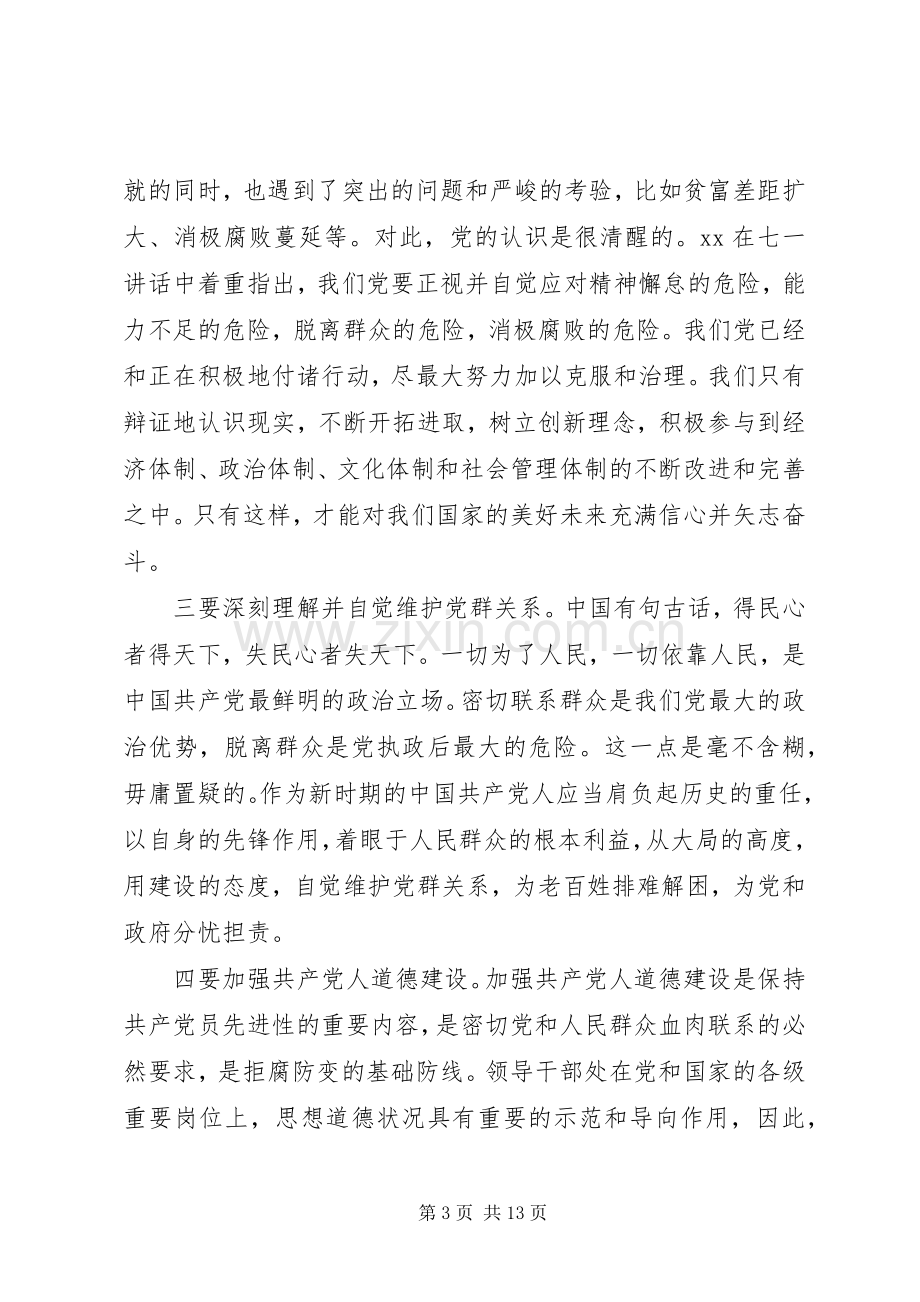 就的同时，也遇到了突出的问题和严峻的考验，比如贫富差距扩大、消极腐败蔓延等。对此，党的认识是很清醒的。xx在七一讲话中着重指出，我们党要正视并自觉应对精神懈怠的危险，能力不足的危险，脱离群众的危险，消极腐败的危险。我们党已经和正在积极地付诸行动，尽最大努力加以克服和治理。我们只有辩证地认识现实，不断开拓进取，树立创新理念，积极参与到经济体制、政治体制、文化体制和社会管理体制的不断改进和完善之中。只有这样，才能对我们国家的美好未来充满信心并矢志奋斗。

三要深刻理解并自觉维护党群关系。中国有句古话，得民心者得天下，失民心者失天下。一切为了人民，一切依靠人民，是中国共产党最鲜明的政治立场。密切联系群众是我们党最大的政治优势，脱离群众是党执政后最大的危险。这一点是毫不含糊，毋庸置疑的。作为新时期的中国共产党人应当肩负起历史的重任，以自身的先锋作用，着眼于人民群众的根本利益，从大局的高度，用建设的态度，自觉维护党群关系，为老百姓排难解困，为党和政府分忧担责。

四要加强共产党人道德建设。加强共产党人道德建设是保持共产党员先进性的重要内容，是密切党和人民群众血肉联系的必然要求，是拒腐防变的基础防线。领导干部处在党和国家的各级重要岗位上，思想道德状况具有重要的示范和导向作用，因此，

第3页 共13页

www.zixin.com.cn